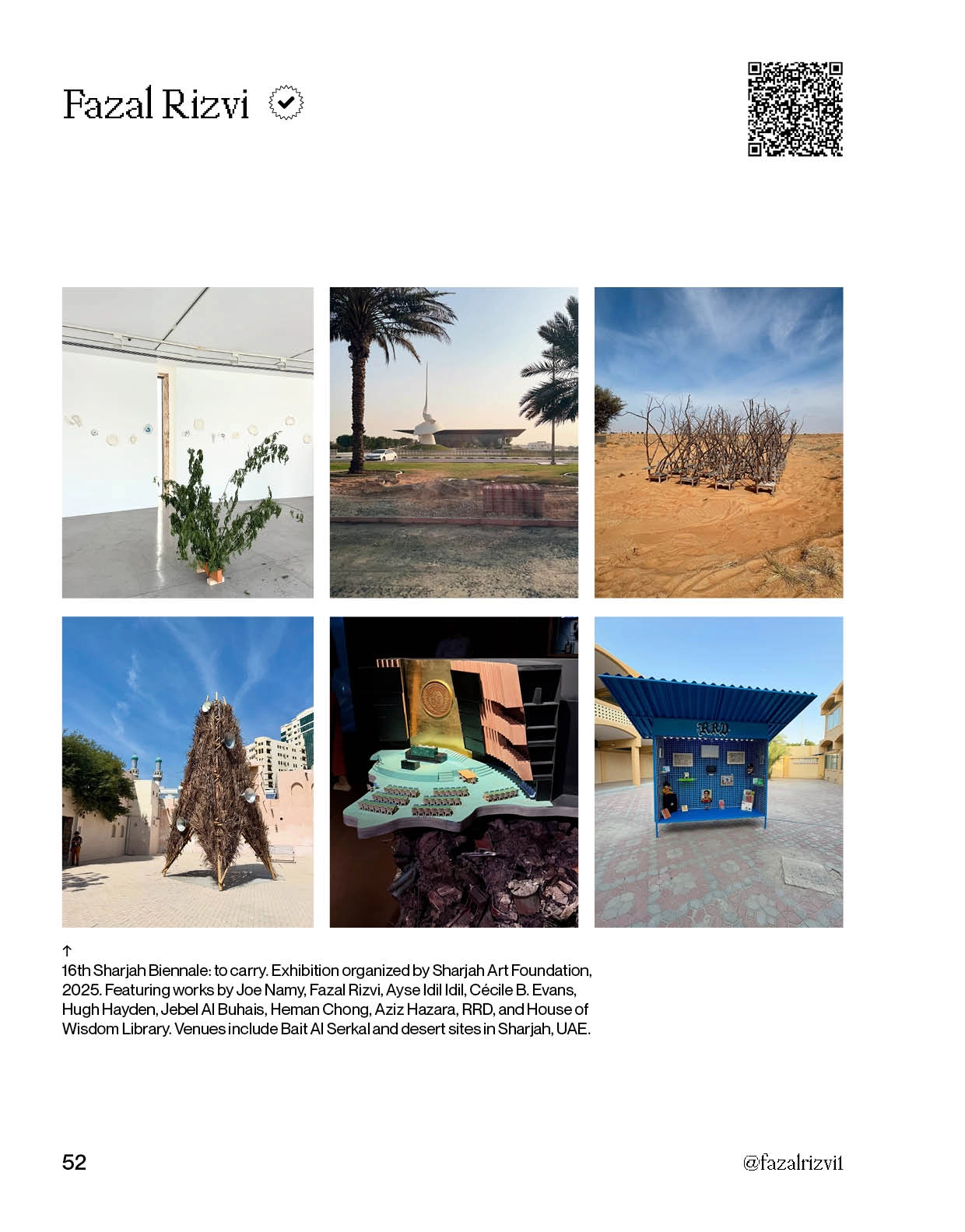 Fazal Rizvi

↑
16th Sharjah Biennale: to carry. Exhibition organized by Sharjah Art Foundation, 2025. Featuring works by Joe Namy, Fazal Rizvi, Ayse Idil Idil, Cécile B. Evans, Hugh Hayden, Jebel Al Buhais, Heman Chong, Aziz Hazara, RRD, and House of Wisdom Library. Venues include Bait Al Serkal and desert sites in Sharjah, UAE.

52

@fazalrizvi1